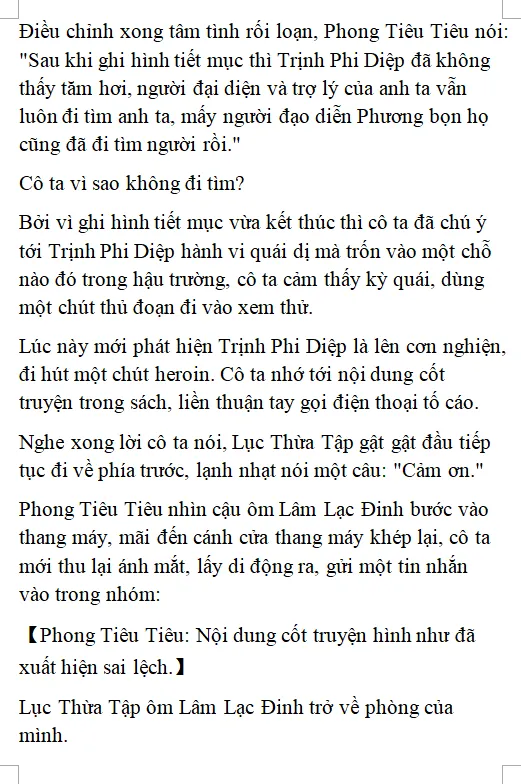 Điều chỉnh xong tâm tình rối loạn, Phong Tiêu Tiêu nói: "Sau khi ghi hình tiết mục thì Trịnh Phi Diệp đã không thấy tăm hơi, người đại diện và trợ lý của anh ta vẫn luôn đi tìm anh ta, mấy người đạo diễn Phương bọn họ cũng đã đi tìm người rồi."

Cô ta vì sao không đi tìm?

Bởi vì ghi hình tiết mục vừa kết thúc thì cô ta đã chú ý tới Trịnh Phi Diệp hành vi quái dị mà trốn vào một chỗ nào đó trong hậu trường, cô ta cảm thấy kỳ quái, dùng một chút thủ đoạn đi vào xem thử.

Lúc này mới phát hiện Trịnh Phi Diệp là lên cơn nghiện, đi hút một chút heroin. Cô ta nhớ tới nội dung cốt truyện trong sách, liền thuận tay gọi điện thoại tố cáo.

Nghe xong lời cô ta nói, Lục Thừa Tập gật gật đầu tiếp tục đi về phía trước, lạnh nhạt nói một câu: "Cảm ơn."

Phong Tiêu Tiêu nhìn cậu ôm Lâm Lạc Đinh bước vào thang máy, mãi đến cánh cửa thang máy khép lại, cô ta mới thu lại ánh mắt, lấy di động ra, gửi một tin nhắn vào trong nhóm:

【Phong Tiêu Tiêu: Nội dung cốt truyện hình như đã xuất hiện sai lệch.】

Lục Thừa Tập ôm Lâm Lạc Đinh trở về phòng của mình.